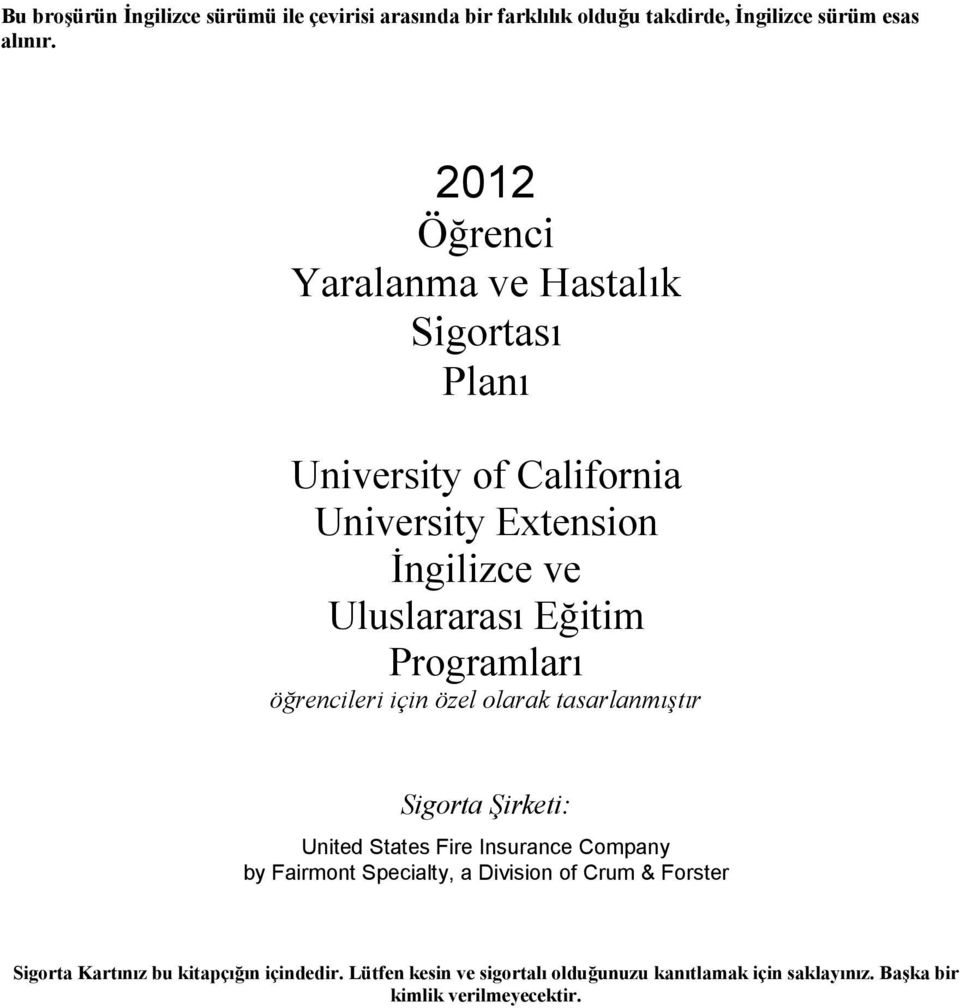 Bu broşürün İngilizce sürümü ile çevirisi arasında bir farklılık olduğu takdirde, İngilizce sürüm esas alınır.

2012
Öğrenci
Yaralanma ve Hastalık
Sigortası
Planı

University of California
University Extension
İngilizce ve
Uluslararası Eğitim
Programları
öğrencileri için özel olarak tasarlanmıştır

Sigorta Şirketi:
United States Fire Insurance Company
by Fairmont Specialty, a Division of Crum & Forster

Sigorta Kartınız bu kitapçığın içindedir. Lütfen kesin ve sigortalı olduğunuzu kanıtlamak için saklayınız. Başka bir kimlik verilmeyecektir.